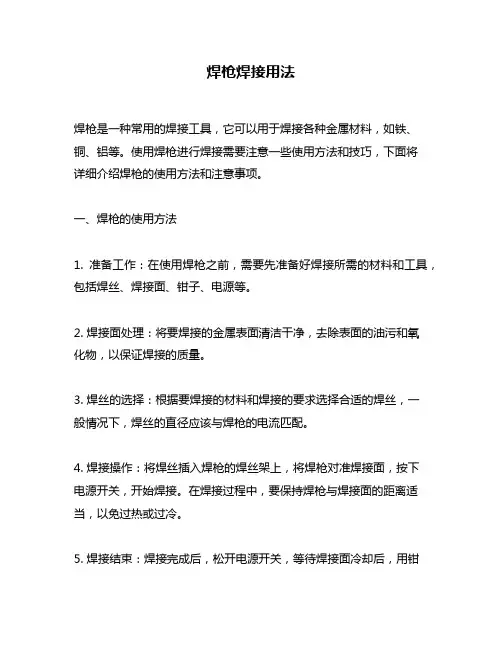 焊枪焊接用法

焊枪是一种常用的焊接工具，它可以用于焊接各种金属材料，如铁、铜、铝等。使用焊枪进行焊接需要注意一些使用方法和技巧，下面将详细介绍焊枪的使用方法和注意事项。

一、焊枪的使用方法

1. 准备工作：在使用焊枪之前，需要先准备好焊接所需的材料和工具，包括焊丝、焊接面、钳子、电源等。

2. 焊接面处理：将要焊接的金属表面清洁干净，去除表面的油污和氧化物，以保证焊接的质量。

3. 焊丝的选择：根据要焊接的材料和焊接的要求选择合适的焊丝，一般情况下，焊丝的直径应该与焊枪的电流匹配。

4. 焊接操作：将焊丝插入焊枪的焊丝架上，将焊枪对准焊接面，按下电源开关，开始焊接。在焊接过程中，要保持焊枪与焊接面的距离适当，以免过热或过冷。

5. 焊接结束：焊接完成后，松开电源开关，等待焊接面冷却后，用钳